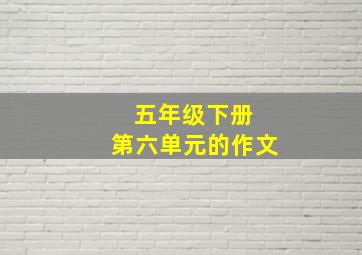 五年级下册
第六单元的作文